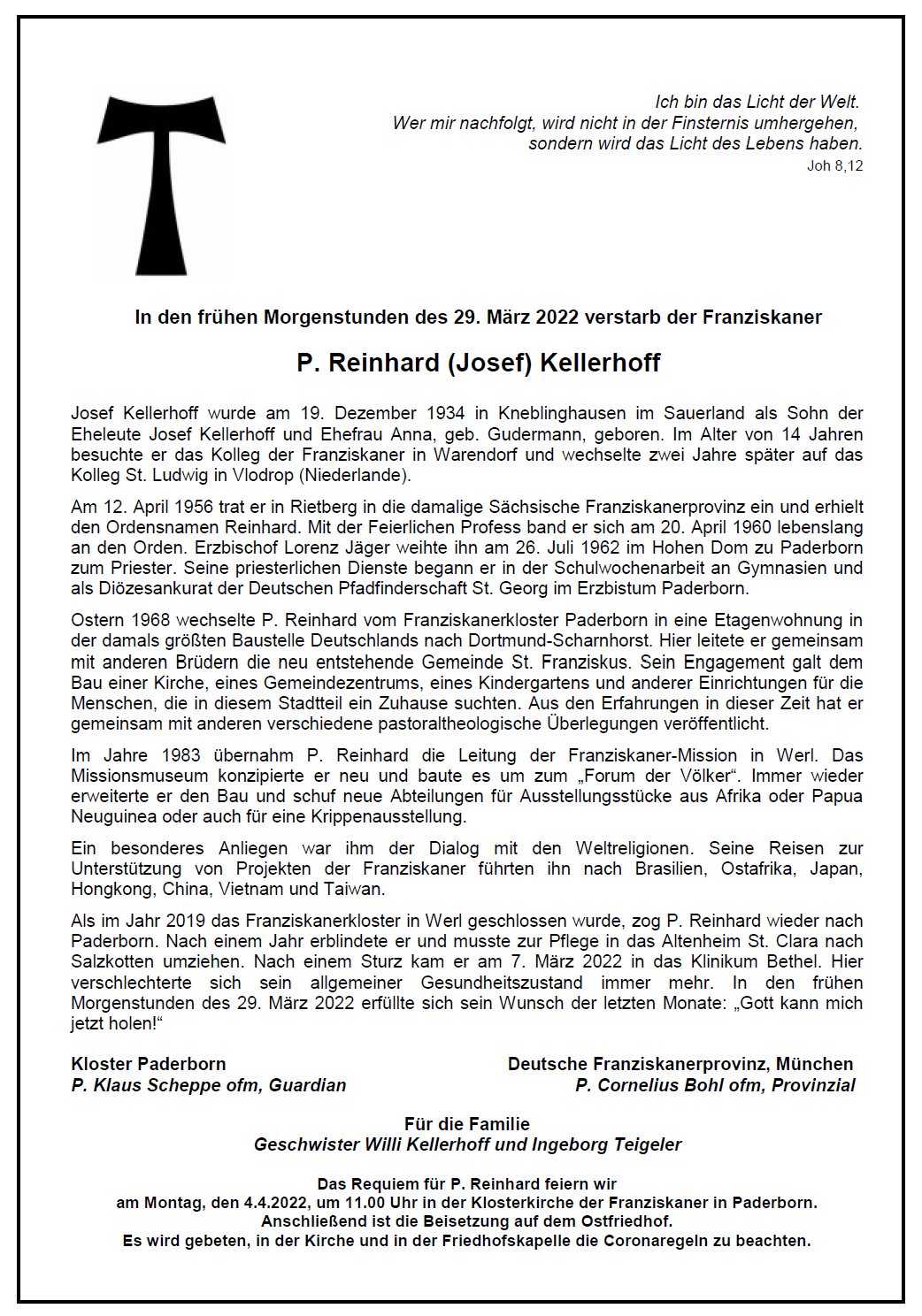 Ich bin das Licht der Welt.
Wer mir nachfolgt, wird nicht in der Finsternis umhergehen,
sondern wird das Licht des Lebens haben.
Joh 8,12

In den frühen Morgenstunden des 29. März 2022 verstarb der Franziskaner

P. Reinhard (Josef) Kellerhoff

Josef Kellerhoff wurde am 19. Dezember 1934 in Kneblinghausen im Sauerland als Sohn der Eheleute Josef Kellerhoff und Ehefrau Anna, geb. Gudermann, geboren. Im Alter von 14 Jahren besuchte er das Kolleg der Franziskaner in Warendorf und wechselte zwei Jahre später auf das Kolleg St. Ludwig in Vlodrop (Niederlande).

Am 12. April 1956 trat er in Rietberg in die damalige Sächsische Franziskanerprovinz ein und erhielt den Ordensnamen Reinhard. Mit der Feierlichen Profess band er sich am 20. April 1960 lebenslang an den Orden. Erzbischof Lorenz Jäger weihte ihn am 26. Juli 1962 im Hohen Dom zu Paderborn zum Priester. Seine priesterlichen Dienste begann er in der Schulwochenarbeit an Gymnasien und als Diözesankurat der Deutschen Pfadfinderschaft St. Georg im Erzbistum Paderborn.

Ostern 1968 wechselte P. Reinhard vom Franziskanerkloster Paderborn in eine Etagenwohnung in der damals größten Baustelle Deutschlands nach Dortmund-Scharnhorst. Hier leitete er gemeinsam mit anderen Brüdern die neu entstehende Gemeinde St. Franziskus. Sein Engagement galt dem Bau einer Kirche, eines Gemeindezentrums, eines Kindergartens und anderer Einrichtungen für die Menschen, die in diesem Stadtteil ein Zuhause suchten. Aus den Erfahrungen in dieser Zeit hat er gemeinsam mit anderen verschiedene pastoraltheologische Überlegungen veröffentlicht.

Im Jahre 1983 übernahm P. Reinhard die Leitung der Franziskaner-Mission in Werl. Das Missionsmuseum konzipierte er neu und baute es um zum „Forum der Völker“. Immer wieder erweiterte er den Bau und schuf neue Abteilungen für Ausstellungsstücke aus Afrika oder Papua Neuguinea oder auch für eine Krippenausstellung.

Ein besonderes Anliegen war ihm der Dialog mit den Weltreligionen. Seine Reisen zur Unterstützung von Projekten der Franziskaner führten ihn nach Brasilien, Ostafrika, Japan, Hongkong, China, Vietnam und Taiwan.

Als im Jahr 2019 das Franziskanerkloster in Werl geschlossen wurde, zog P. Reinhard wieder nach Paderborn. Nach einem Jahr erblindete er und musste zur Pflege in das Altenheim St. Clara nach Salzkotten umziehen. Nach einem Sturz kam er am 7. März 2022 in das Klinikum Bethel. Hier verschlechterte sich sein allgemeiner Gesundheitszustand immer mehr. In den frühen Morgenstunden des 29. März 2022 erfüllte sich sein Wunsch der letzten Monate: „Gott kann mich jetzt holen!“

Kloster Paderborn
P. Klaus Scheppe ofm, Guardian

Deutsche Franziskanerprovinz, München
P. Cornelius Bohl ofm, Provinzial

Für die Familie
Geschwister Willi Kellerhoff und Ingeborg Teigeler

Das Requiem für P. Reinhard feiern wir
am Montag, den 4.4.2022, um 11.00 Uhr in der Klosterkirche der Franziskaner in Paderborn.
Anschließend ist die Beisetzung auf dem Ostfriedhof.
Es wird gebeten, in der Kirche und in der Friedhofskapelle die Coronaregeln zu beachten.